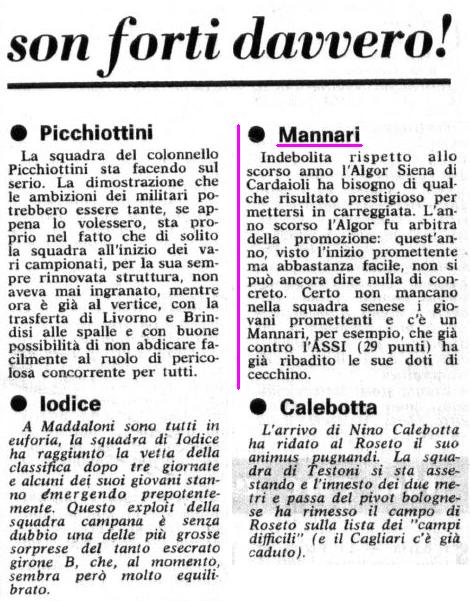 son forti davvero!

● Picchiottini

La squadra del colonnello Picchiottini sta facendo sul serio. La dimostrazione che le ambizioni dei militari potrebbero essere tante, se appena lo volessero, sta proprio nel fatto che di solito la squadra all'inizio dei vari campionati, per la sua sempre rinnovata struttura, non aveva mai ingranato, mentre ora è già al vertice, con la trasferta di Livorno e Brindisi alle spalle e con buone possibilità di non abdicare facilmente al ruolo di pericolosa concorrente per tutti.

● Iodice

A Maddaloni sono tutti in euforia, la squadra di Iodice ha raggiunto la vetta della classifica dopo tre giornate e alcuni dei suoi giovani stanno emergendo prepotentemente. Questo exploit della squadra campana è senza dubbio una delle più grosse sorprese del tanto esecrato girone B, che, al momento, sembra però molto equilibrato.

● Mannari

Indebolita rispetto allo scorso anno l'Algor Siena di Cardaioli ha bisogno di qualche risultato prestigioso per mettersi in carreggiata. L'anno scorso l'Algor fu arbitra della promozione: quest'anno, visto l'inizio promettente ma abbastanza facile, non si può ancora dire nulla di concreto. Certo non mancano nella squadra senese i giovani promettenti e c'è un Mannari, per esempio, che già contro l'ASSI (29 punti) ha già ribadito le sue doti di cecchino.

● Calebotta

L'arrivo di Nino Calebotta ha ridato al Roseto il suo animus pugnandi. La squadra di Testoni si sta assestando e l'innesto dei due metri e passa del pivot bolognese ha rimesso il campo di Roseto sulla lista dei "campi difficili" (e il Cagliari c'è già caduto).